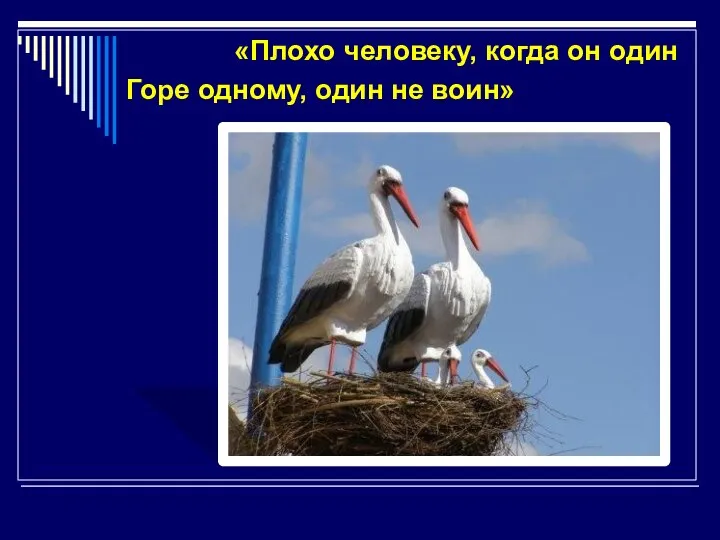 «Плохо человеку, когда он один
Горе одному, один не воин»